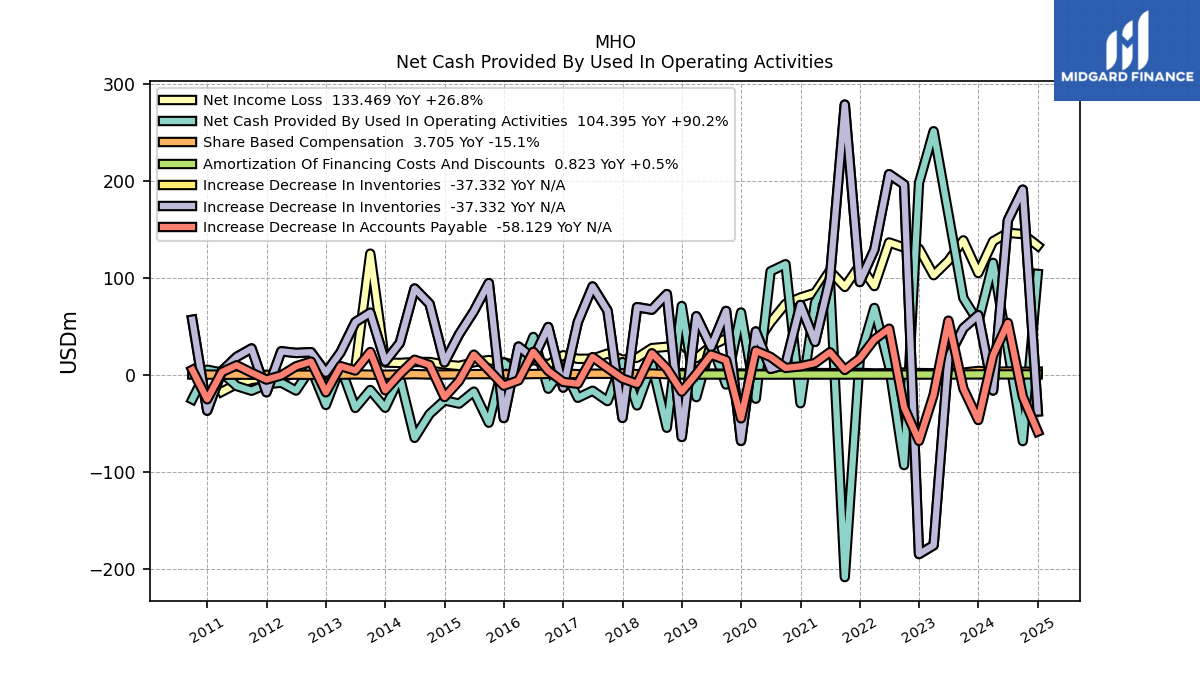 MHO
Net Cash Provided By Used In Operating Activities

MIDGARD FINANCE

Net Income Loss 133.469 YoY +26.8%
Net Cash Provided By Used In Operating Activities 104.395 YoY +90.2%
Share Based Compensation 3.705 YoY -15.1%
Amortization Of Financing Costs And Discounts 0.823 YoY +0.5%
Increase Decrease In Inventories -37.332 YoY N/A
Increase Decrease In Inventories -37.332 YoY N/A
Increase Decrease In Accounts Payable -58.129 YoY N/A

USDm

300
200
100
0
−100
−200

2011
2012
2013
2014
2015
2016
2017
2018
2019
2020
2021
2022
2023
2024
2025